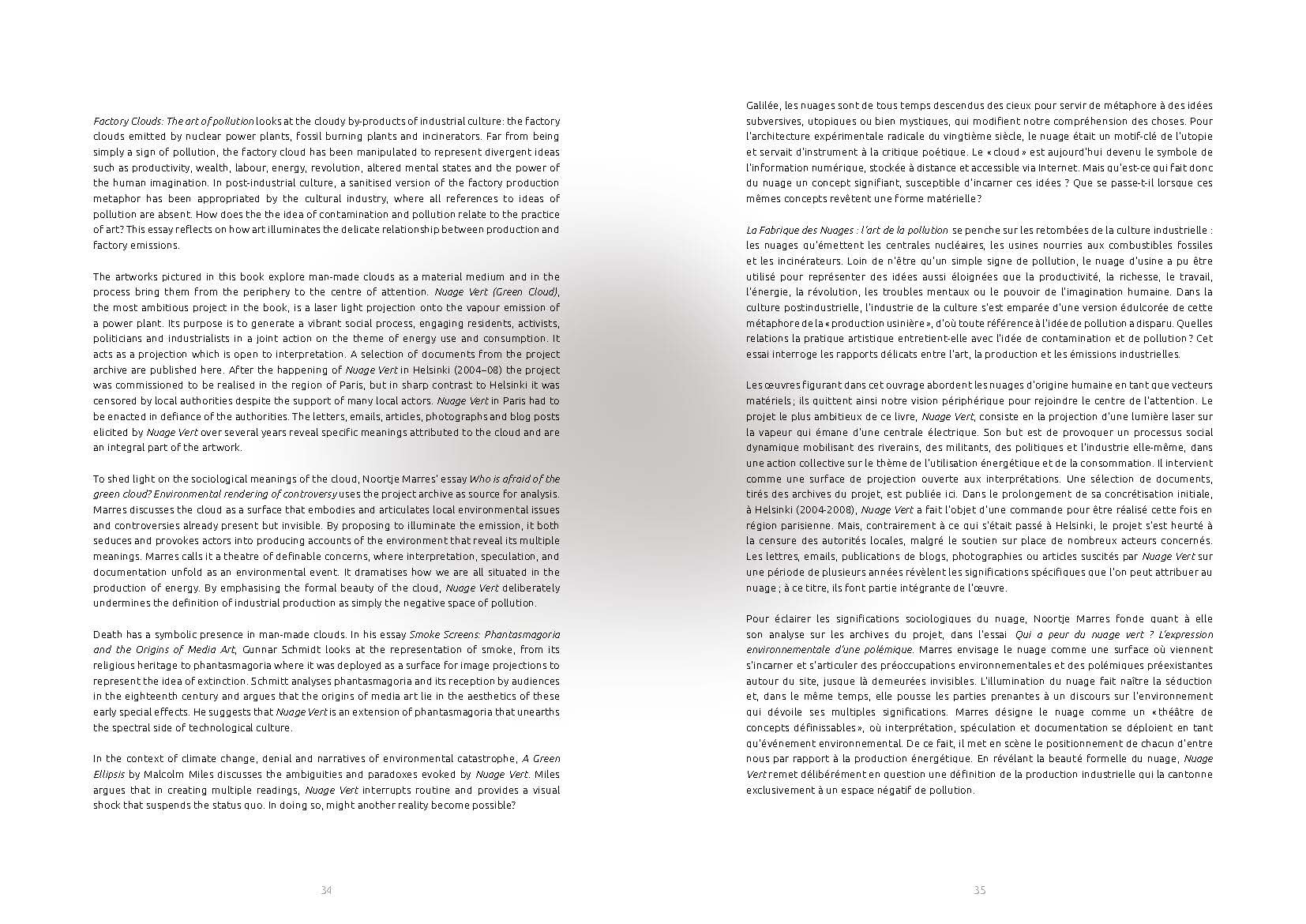 Factory Clouds: The art of pollution looks at the cloudy by-products of industrial culture: the factory clouds emitted by nuclear power plants, fossil burning plants and incinerators. Far from being simply a sign of pollution, the factory cloud has been manipulated to represent divergent ideas such as productivity, wealth, labour, energy, revolution, altered mental states and the power of the human imagination. In post-industrial culture, a sanitised version of the factory production metaphor has been appropriated by the cultural industry, where all references to ideas of pollution are absent. How does the the idea of contamination and pollution relate to the practice of art? This essay reflects on how art illuminates the delicate relationship between production and factory emissions.

The artworks pictured in this book explore man-made clouds as a material medium and in the process bring them from the periphery to the centre of attention. Nuage Vert (Green Cloud), the most ambitious project in the book, is a laser light projection onto the vapour emission of a power plant. Its purpose is to generate a vibrant social process, engaging residents, activists, politicians and industrialists in a joint action on the theme of energy use and consumption. It acts as a projection which is open to interpretation. A selection of documents from the project archive are published here. After the happening of Nuage Vert in Helsinki (2004–08) the project was commissioned to be realised in the region of Paris, but in sharp contrast to Helsinki it was censored by local authorities despite the support of many local actors. Nuage Vert in Paris had to be enacted in defiance of the authorities. The letters, emails, articles, photographs and blog posts elicited by Nuage Vert over several years reveal specific meanings attributed to the cloud and are an integral part of the artwork.

To shed light on the sociological meanings of the cloud, Noortje Marres' essay Who is afraid of the green cloud? Environmental rendering of controversy uses the project archive as source for analysis. Marres discusses the cloud as a surface that embodies and articulates local environmental issues and controversies already present but invisible. By proposing to illuminate the emission, it both seduces and provokes actors into producing accounts of the environment that reveal its multiple meanings. Marres calls it a theatre of definable concerns, where interpretation, speculation, and documentation unfold as an environmental event. It dramatises how we are all situated in the production of energy. By emphasising the formal beauty of the cloud, Nuage Vert deliberately undermines the definition of industrial production as simply the negative space of pollution.

Death has a symbolic presence in man-made clouds. In his essay Smoke Screens: Phantasmagoria and the Origins of Media Art, Gunnar Schmidt looks at the representation of smoke, from its religious heritage to phantasmagoria where it was deployed as a surface for image projections to represent the idea of extinction. Schmitt analyses phantasmagoria and its reception by audiences in the eighteenth century and argues that the origins of media art lie in the aesthetics of these early special effects. He suggests that Nuage Vert is an extension of phantasmagoria that unearths the spectral side of technological culture.

In the context of climate change, denial and narratives of environmental catastrophe, A Green Ellipsis by Malcolm Miles discusses the ambiguities and paradoxes evoked by Nuage Vert. Miles argues that in creating multiple readings, Nuage Vert interrupts routine and provides a visual shock that suspends the status quo. In doing so, might another reality become possible?

34

Galilée, les nuages sont de tous temps descendus des cieux pour servir de métaphore à des idées subversives, utopiques ou bien mystiques, qui modifient notre compréhension des choses. Pour l'architecture expérimentale radicale du vingtième siècle, le nuage était un motif-clé de l'utopie et servait d'instrument à la critique poétique. Le « cloud » est aujourd'hui devenu le symbole de l'information numérique, stockée à distance et accessible via Internet. Mais qu'est-ce qui fait donc du nuage un concept signifiant, susceptible d'incarner ces idées ? Que se passe-t-il lorsque ces mêmes concepts revêtent une forme matérielle ?

La Fabrique des Nuages : l'art de la pollution se penche sur les retombées de la culture industrielle : les nuages qu'émettent les centrales nucléaires, les usines nourries aux combustibles fossiles et les incinérateurs. Loin de n'être qu'un simple signe de pollution, le nuage d'usine a pu être utilisé pour représenter des idées aussi éloignées que la productivité, la richesse, le travail, l'énergie, la révolution, les troubles mentaux ou le pouvoir de l'imagination humaine. Dans la culture postindustrielle, l'industrie de la culture s'est emparée d'une version édulcorée de cette métaphore de la « production usinière », d'où toute référence à l'idée de pollution a disparu. Quelles relations la pratique artistique entretient-elle avec l'idée de contamination et de pollution ? Cet essai interroge les rapports délicats entre l'art, la production et les émissions industrielles.

Les œuvres figurant dans cet ouvrage abordent les nuages d'origine humaine en tant que vecteurs matériels ; ils quittent ainsi notre vision périphérique pour rejoindre le centre de l'attention. Le projet le plus ambitieux de ce livre, Nuage Vert, consiste en la projection d'une lumière laser sur la vapeur qui émane d'une centrale électrique. Son but est de provoquer un processus social dynamique mobilisant des riverains, des militants, des politiques et l'industrie elle-même, dans une action collective sur le thème de l'utilisation énergétique et de la consommation. Il intervient comme une surface de projection ouverte aux interprétations. Une sélection de documents, tirés des archives du projet, est publiée ici. Dans le prolongement de sa concrétisation initiale, à Helsinki (2004-2008), Nuage Vert a fait l'objet d'une commande pour être réalisé cette fois en région parisienne. Mais, contrairement à ce qui s'était passé à Helsinki, le projet s'est heurté à la censure des autorités locales, malgré le soutien sur place de nombreux acteurs concernés. Les lettres, emails, publications de blogs, photographies ou articles suscités par Nuage Vert sur une période de plusieurs années révèlent les significations spécifiques que l'on peut attribuer au nuage ; à ce titre, ils font partie intégrante de l'œuvre.

Pour éclairer les significations sociologiques du nuage, Noortje Marres fonde quant à elle son analyse sur les archives du projet, dans l'essai Qui a peur du nuage vert ? L'expression environnementale d'une polémique. Marres envisage le nuage comme une surface où viennent s'incarner et s'articuler des préoccupations environnementales et des polémiques préexistantes autour du site, jusque là demeurées invisibles. L'illumination du nuage fait naître la séduction et, dans le même temps, elle pousse les parties prenantes à un discours sur l'environnement qui dévoile ses multiples significations. Marres désigne le nuage comme un « théâtre de concepts définissables », où interprétation, spéculation et documentation se déploient en tant qu'événement environnemental. De ce fait, il met en scène le positionnement de chacun d'entre nous par rapport à la production énergétique. En révélant la beauté formelle du nuage, Nuage Vert remet délibérément en question une définition de la production industrielle qui la cantonne exclusivement à un espace négatif de pollution.

35